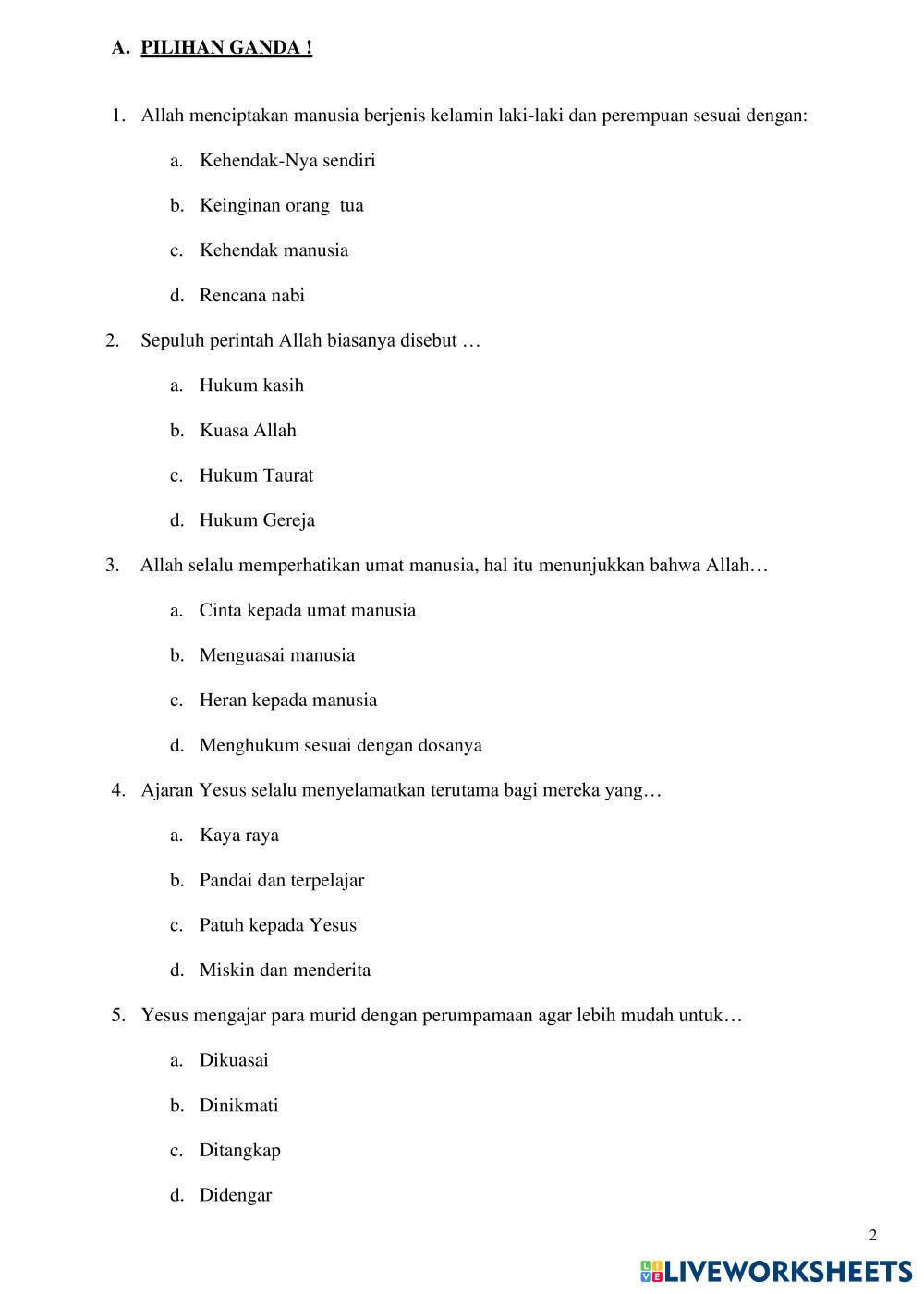 A. PILIHAN GANDA !

1. Allah menciptakan manusia berjenis kelamin laki-laki dan perempuan sesuai dengan:

a. Kehendak-Nya sendiri

b. Keinginan orang tua

c. Kehendak manusia

d. Rencana nabi

2. Sepuluh perintah Allah biasanya disebut …

a. Hukum kasih

b. Kuasa Allah

c. Hukum Taurat

d. Hukum Gereja

3. Allah selalu memperhatikan umat manusia, hal itu menunjukkan bahwa Allah…

a. Cinta kepada umat manusia

b. Menguasai manusia

c. Heran kepada manusia

d. Menghukum sesuai dengan dosanya

4. Ajaran Yesus selalu menyelamatkan terutama bagi mereka yang…

a. Kaya raya

b. Pandai dan terpelajar

c. Patuh kepada Yesus

d. Miskin dan menderita

5. Yesus mengajar para murid dengan perumpamaan agar lebih mudah untuk…

a. Dikuasai

b. Dinikmati

c. Ditangkap

d. Didengar

2

LIVEWORKSHEETS